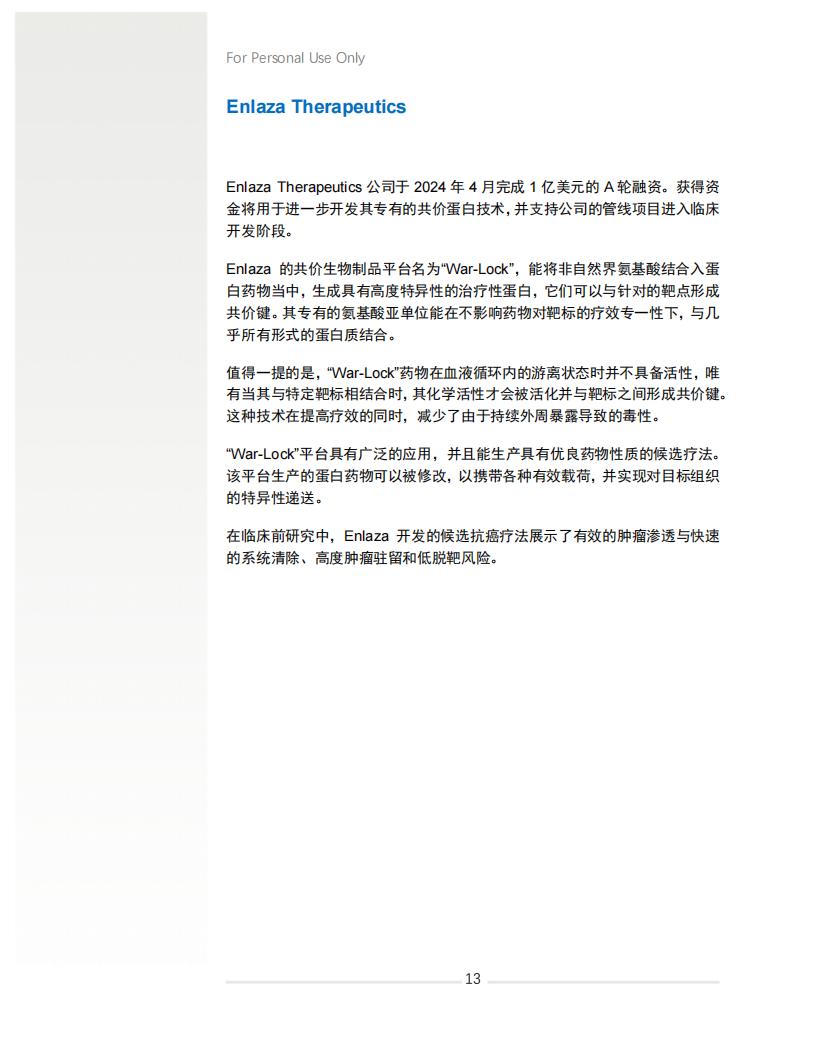 For Personal Use Only

Enlaza Therapeutics

Enlaza Therapeutics 公司于 2024 年 4 月完成 1 亿美元的 A 轮融资。获得资金将用于进一步开发其专有的共价蛋白技术，并支持公司的管线项目进入临床开发阶段。

Enlaza 的共价生物制品平台名为“War-Lock”，能将非自然界氨基酸结合入蛋白药物当中，生成具有高度特异性的治疗性蛋白，它们可以与针对的靶点形成共价键。其专有的氨基酸亚单位能在不影响药物对靶标的疗效专一性下，与几乎所有形式的蛋白质结合。

值得一提的是，“War-Lock”药物在血液循环内的游离状态时并不具备活性，唯有当其与特定靶标相结合时，其化学活性才会被活化并与靶标之间形成共价键。这种技术在提高疗效的同时，减少了由于持续外周暴露导致的毒性。

“War-Lock”平台具有广泛的应用，并且能生产具有优良药物性质的候选疗法。该平台生产的蛋白药物可以被修改，以携带各种有效载荷，并实现对目标组织的特异性递送。

在临床前研究中，Enlaza 开发的候选抗癌疗法展示了有效的肿瘤渗透与快速的系统清除、高度肿瘤驻留和低脱靶风险。

13